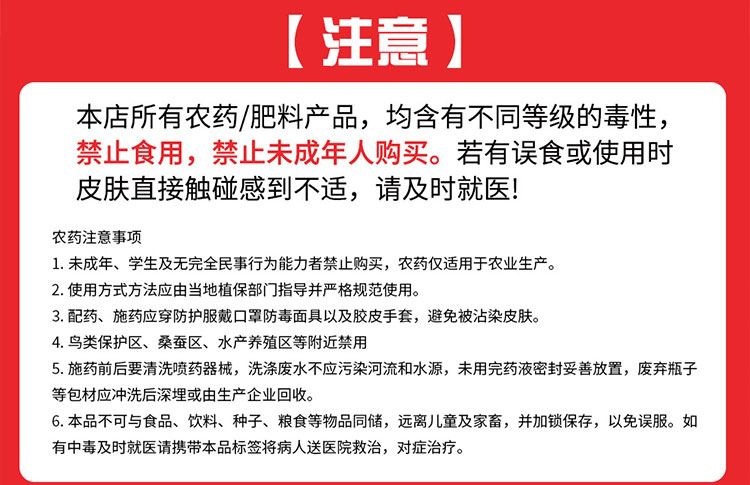 【注意】

本店所有农药/肥料产品，均含有不同等级的毒性，禁止食用，禁止未成年人购买。若有误食或使用时皮肤直接触碰感到不适，请及时就医!

农药注意事项
1.未成年、学生及无完全民事行为能力者禁止购买，农药仅适用于农业生产。
2.使用方式方法应由当地植保部门指导并严格规范使用。
3.配药、施药应穿防护服戴口罩防毒面具以及胶皮手套，避免被沾染皮肤。
4.鸟类保护区、桑蚕区、水产养殖区等附近禁用
5.施药前后要清洗喷药器械，洗涤废水不应污染河流和水源，未用完药液密封妥善放置，废弃瓶子等包材应冲洗后深埋或由生产企业回收。
6.本品不可与食品、饮料、种子、粮食等物品同储，远离儿童及家畜，并加锁保存，以免误服。如有中毒及时就医请携带本品标签将病人送医院救治，对症治疗。